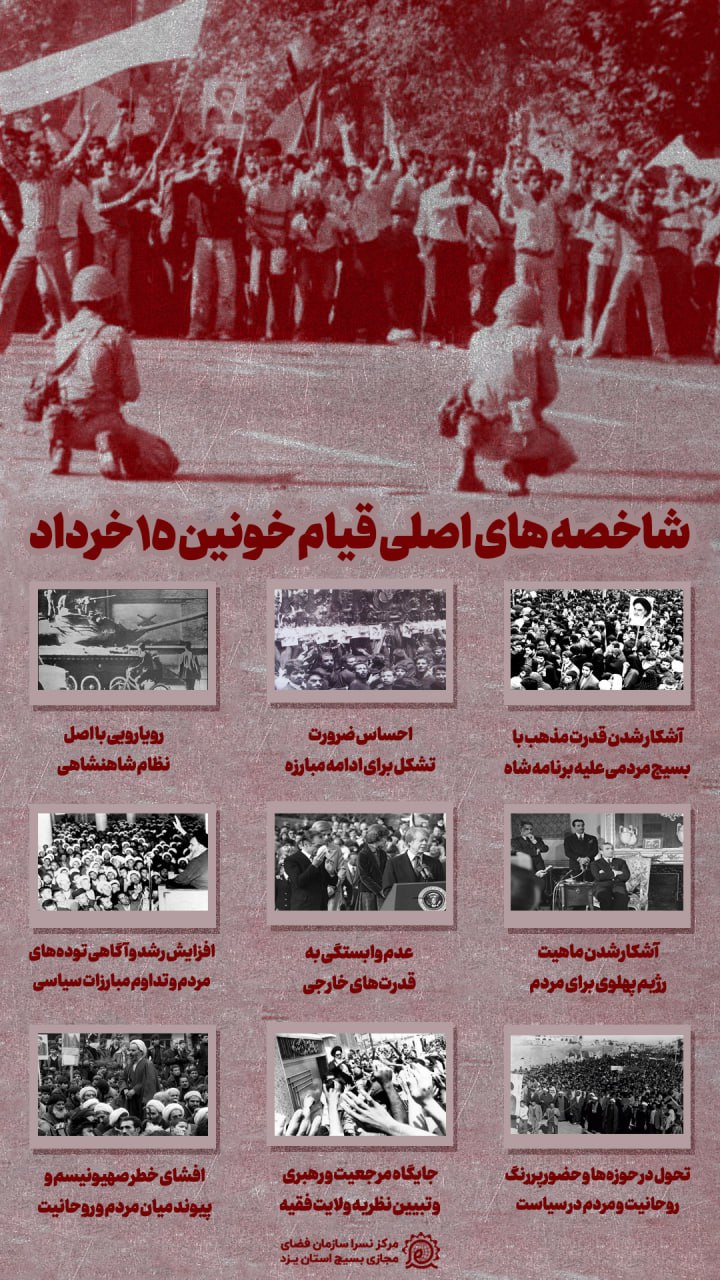 شاخصه های اصلی قیام خونین ۱۵ خرداد

آشکار شدن قدرت مذهب با
بسیج مردمی علیه برنامه شاه

احساس ضرورت
تشکل برای ادامه مبارزه

رویارویی با اصل
نظام شاهنشاهی

آشکار شدن ماهیت
رژیم پهلوی برای مردم

عدم وابستگی به
قدرت های خارجی

افزایش رشد و آگاهی توده های
مردم و تداوم مبارزات سیاسی

تحول در حوزه ها و حضور پررنگ
روحانیت و مردم در سیاست

جایگاه مرجعیت و رهبری
و تبیین نظریه ولایت فقیه

افشای خطر صهیونیسم و
پیوند میان مردم و روحانیت

مرکز نسرا سازمان فضای
مجازی بسیج استان یزد